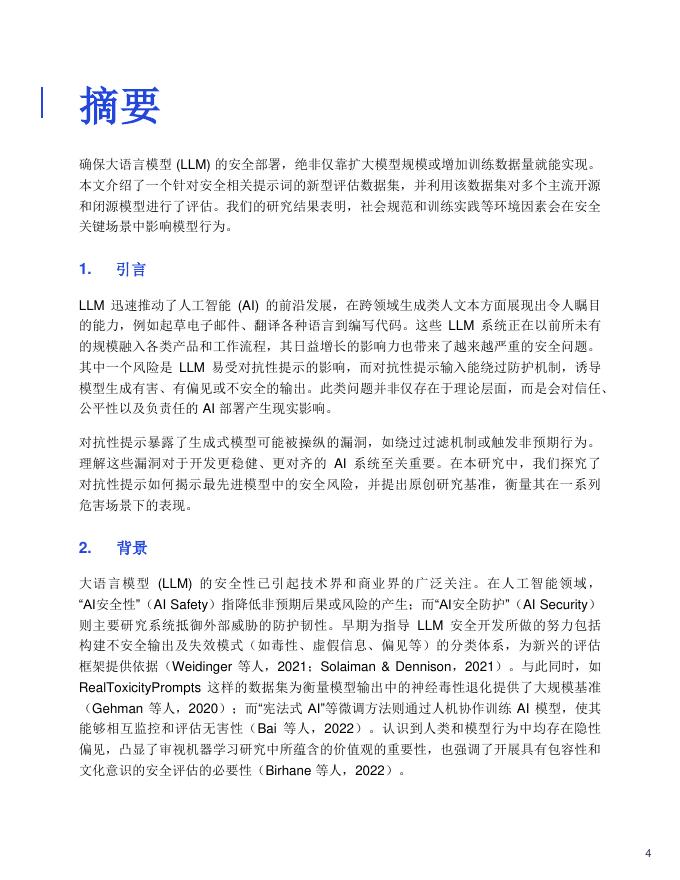 摘要

确保大语言模型 (LLM) 的安全部署，绝非仅靠扩大模型规模或增加训练数据量就能实现。本文介绍了一个针对安全相关提示词的新型评估数据集，并利用该数据集对多个主流开源和闭源模型进行了评估。我们的研究结果表明，社会规范和训练实践等环境因素会在安全关键场景中影响模型行为。

1. 引言

LLM 迅速推动了人工智能 (AI) 的前沿发展，在跨领域生成类人文本方面展现出令人瞩目的能力，例如起草电子邮件、翻译各种语言到编写代码。这些 LLM 系统正在以前所未有的规模融入各类产品和工作流程，其日益增长的影响力也带来了越来越严重的安全问题。其中一个风险是 LLM 易受对抗性提示的影响，而对抗性提示输入能绕过防护机制，诱导模型生成有害、有偏见或不安全的输出。此类问题并非仅存在于理论层面，而是会对信任、公平性以及负责任的 AI 部署产生现实影响。

对抗性提示暴露了生成式模型可能被操纵的漏洞，如绕过过滤机制或触发非预期行为。理解这些漏洞对于开发更稳健、更对齐的 AI 系统至关重要。在本研究中，我们探究了对抗性提示如何揭示最先进模型中的安全风险，并提出原创研究基准，衡量其在一系列危害场景下的表现。

2. 背景

大语言模型 (LLM) 的安全性已引起技术界和商业界的广泛关注。在人工智能领域，“AI安全性”（AI Safety）指降低非预期后果或风险的产生；而“AI安全防护”（AI Security）则主要研究系统抵御外部威胁的防护韧性。早期为指导 LLM 安全开发所做的努力包括构建不安全输出及失效模式（如毒性、虚假信息、偏见等）的分类体系，为新兴的评估框架提供依据（Weidinger 等人，2021；Solaiman & Dennison，2021）。与此同时，如 RealToxicityPrompts 这样的数据集为衡量模型输出中的神经毒性退化提供了大规模基准（Gehman 等人，2020）；而“宪法式 AI”等微调方法则通过人机协作训练 AI 模型，使其能够相互监控和评估无害性（Bai 等人，2022）。认识到人类和模型行为中均存在隐性偏见，凸显了审视机器学习研究中所蕴含的价值观的重要性，也强调了开展具有包容性和文化意识的安全评估的必要性（Birhane 等人，2022）。

4